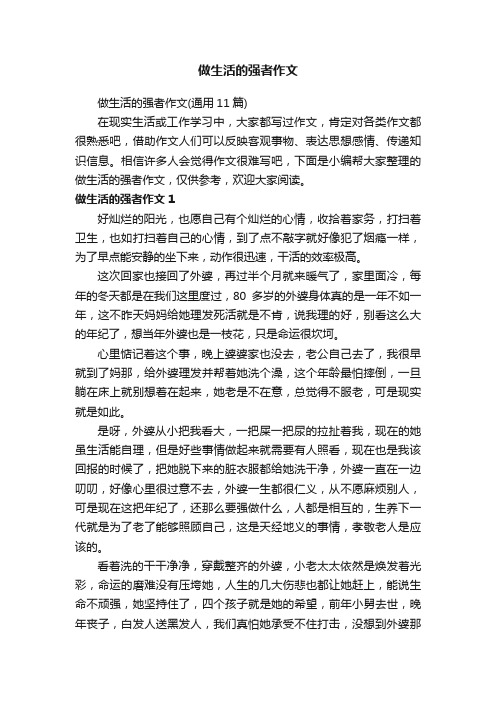 做生活的强者作文

做生活的强者作文(通用 11 篇)

在现实生活或工作学习中，大家都写过作文，肯定对各类作文都很熟悉吧，借助作文人们可以反映客观事物、表达思想感情、传递知识信息。相信许多人会觉得作文很难写吧，下面是小编帮大家整理的做生活的强者作文，仅供参考，欢迎大家阅读。

做生活的强者作文 1

好灿烂的阳光，也愿自己有个灿烂的心情，收拾着家务，打扫着卫生，也如打扫着自己的心情，到了点不敲字就好像犯了烟瘾一样，为了早点能安静的坐下来，动作很迅速，干活的效率极高。

这次回家也接回了外婆，再过半个月就来暖气了，家里面冷，每年的冬天都是在我们这里度过，80 多岁的外婆身体真的是一年不如一年，这不昨天妈妈给她理发死活就是不肯，说我理的好，别看这么大的年纪了，想当年外婆也是一枝花，只是命运很坎坷。

心里惦记着这个事，晚上婆婆家也没去，老公自己去了，我很早就到了妈那，给外婆理发并帮着她洗个澡，这个年龄最怕摔倒，一旦躺在床上就别想着在起来，她老是不在意，总觉得不服老，可是现实就是如此。

是呀，外婆从小把我看大，一把屎一把尿的拉扯着我，现在的她虽生活能自理，但是好些事情做起来就需要有人照看，现在也是我该回报的时候了，把她脱下来的脏衣服都给她洗干净，外婆一直在一边叨叨，好像心里很过意不去，外婆一生都很仁义，从不愿麻烦别人，可是现在这把年纪了，还那么要强做什么，人都是相互的，生养下一代就是为了老了能够照顾自己，这是天经地义的事情，孝敬老人是应该的。

看着洗的干干净净，穿戴整齐的外婆，小老太太依然是焕发着光彩，命运的磨难没有压垮她，人生的几大伤悲也都让她赶上，能说生命不顽强，她坚持住了，四个孩子就是她的希望，前年小舅去世，晚年丧子，白发人送黑发人，我们真怕她承受不住打击，没想到外婆那